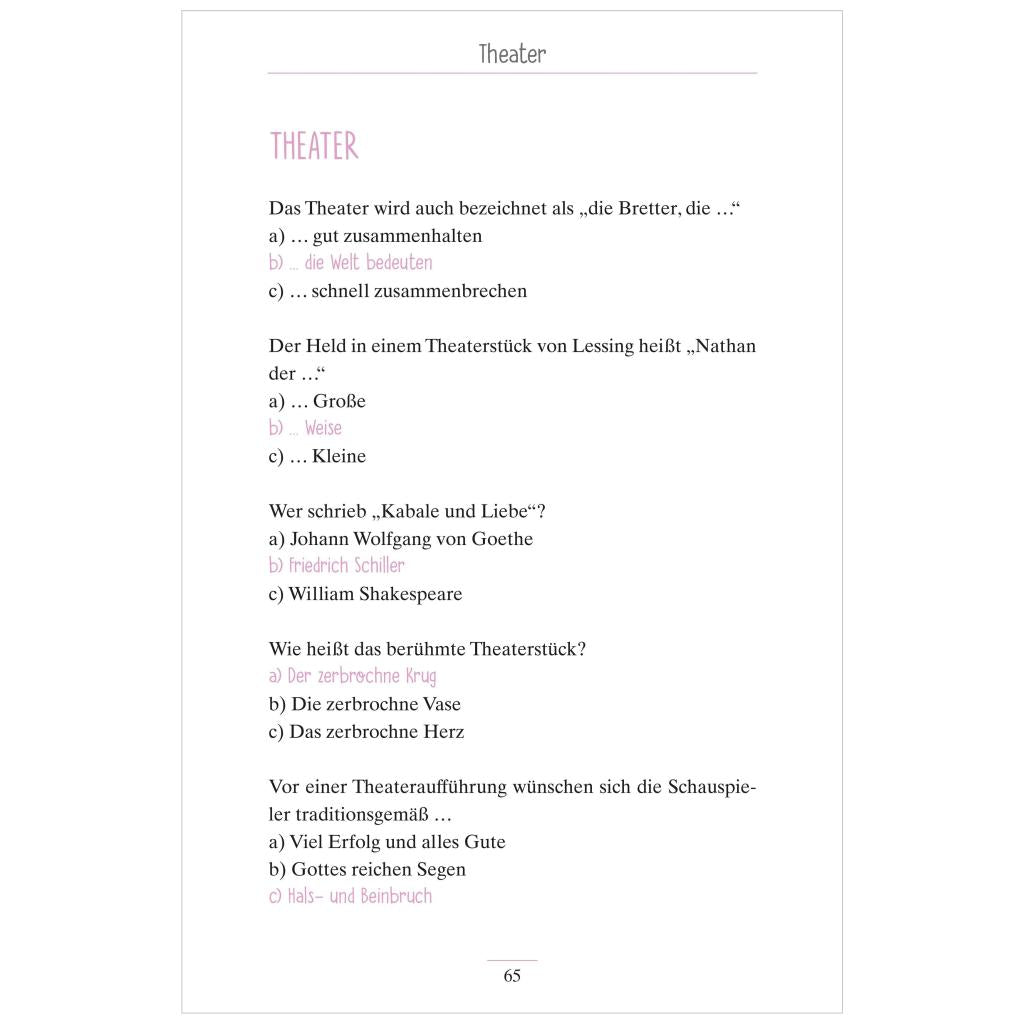 Theater

THEATER

Das Theater wird auch bezeichnet als „die Bretter, die …“
a) … gut zusammenhalten
b) … die Welt bedeuten
c) … schnell zusammenbrechen

Der Held in einem Theaterstück von Lessing heißt „Nathan der …“
a) … Große
b) … Weise
c) … Kleine

Wer schrieb „Kabale und Liebe“?
a) Johann Wolfgang von Goethe
b) Friedrich Schiller
c) William Shakespeare

Wie heißt das berühmte Theaterstück?
a) Der zerbrochne Krug
b) Die zerbrochne Vase
c) Das zerbrochne Herz

Vor einer Theateraufführung wünschen sich die Schauspieler traditionsgemäß …
a) Viel Erfolg und alles Gute
b) Gottes reichen Segen
c) Hals- und Beinbruch

65